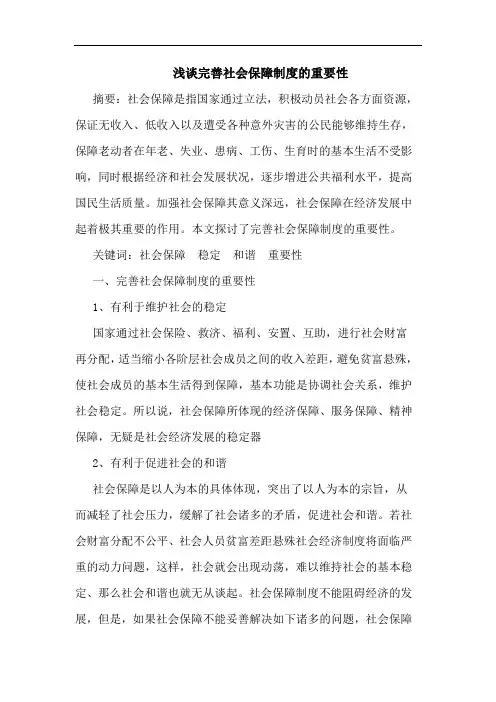 浅谈完善社会保障制度的重要性

摘要：社会保障是指国家通过立法，积极动员社会各方面资源，保证无收入、低收入以及遭受各种意外灾害的公民能够维持生存，保障老动者在年老、失业、患病、工伤、生育时的基本生活不受影响，同时根据经济和社会发展状况，逐步增进公共福利水平，提高国民生活质量。加强社会保障其意义深远，社会保障在经济发展中起着极其重要的作用。本文探讨了完善社会保障制度的重要性。

关键词：社会保障　稳定　和谐　重要性

一、完善社会保障制度的重要性

1、有利于维护社会的稳定

国家通过社会保险、救济、福利、安置、互助，进行社会财富再分配，适当缩小各阶层社会成员之间的收入差距，避免贫富悬殊，使社会成员的基本生活得到保障，基本功能是协调社会关系，维护社会稳定。所以说，社会保障所体现的经济保障、服务保障、精神保障，无疑是社会经济发展的稳定器

2、有利于促进社会的和谐

社会保障是以人为本的具体体现，突出了以人为本的宗旨，从而减轻了社会压力，缓解了社会诸多的矛盾，促进社会和谐。若社会财富分配不公平、社会人员贫富差距悬殊社会经济制度将面临严重的动力问题，这样，社会就会出现动荡，难以维持社会的基本稳定、那么社会和谐也就无从谈起。社会保障制度不能阻碍经济的发展，但是，如果社会保障不能妥善解决如下诸多的问题，社会保障